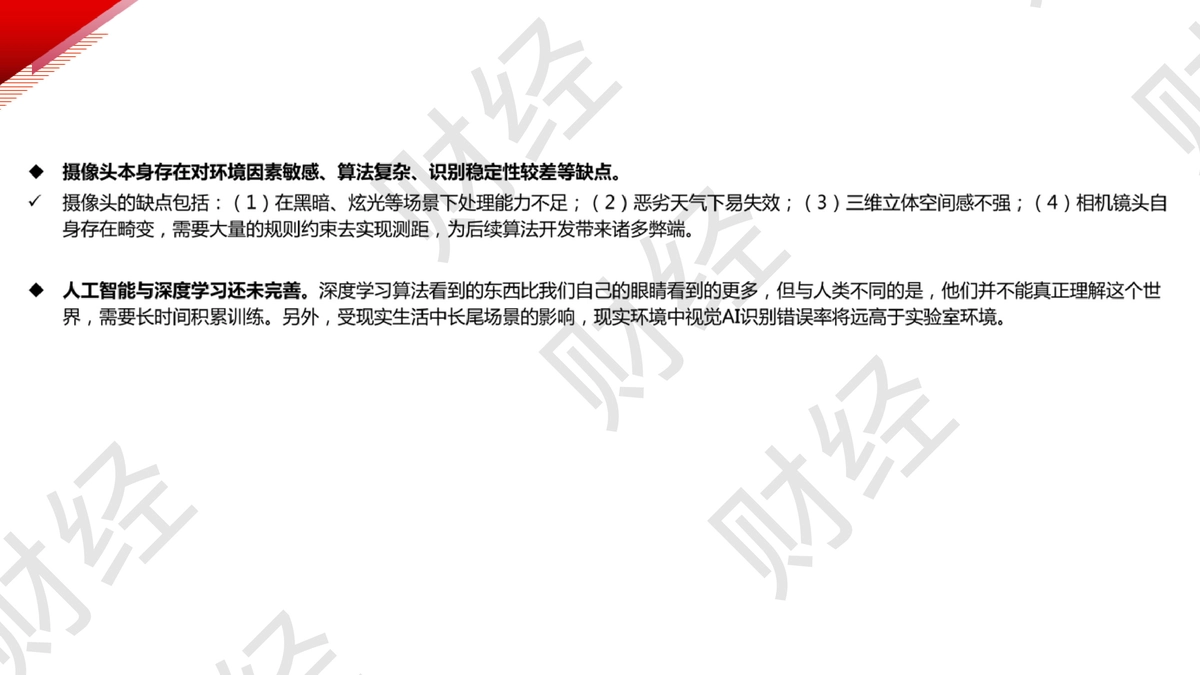 ◆ 摄像头本身存在对环境因素敏感、算法复杂、识别稳定性较差等缺点。

✓ 摄像头的缺点包括：（1）在黑暗、炫光等场景下处理能力不足；（2）恶劣天气下易失效；（3）三维立体空间感不强；（4）相机镜头自身存在畸变，需要大量的规则约束去实现测距，为后续算法开发带来诸多弊端。

◆ 人工智能与深度学习还未完善。深度学习算法看到的东西比我们自己的眼睛看到的更多，但与人类不同的是，他们并不能真正理解这个世界，需要长时间积累训练。另外，受现实生活中长尾场景的影响，现实环境中视觉AI识别错误率将远高于实验室环境。

财经